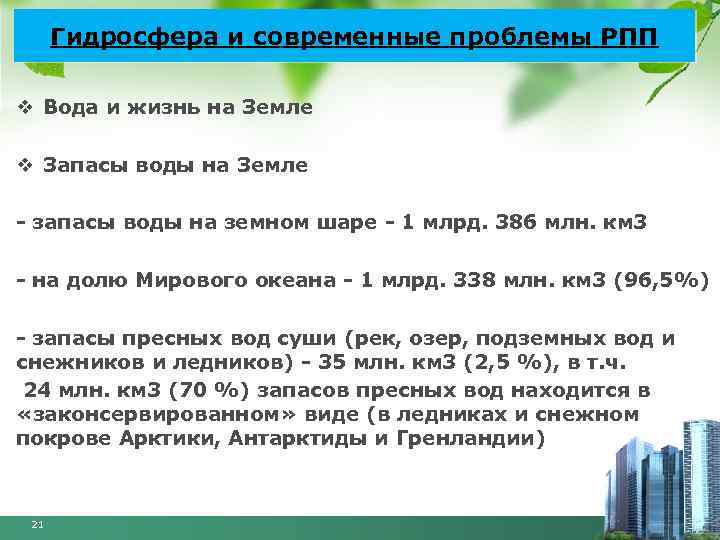 Гидросфера и современные проблемы РПП

❖ Вода и жизнь на Земле

❖ Запасы воды на Земле

- запасы воды на земном шаре - 1 млрд. 386 млн. км3

- на долю Мирового океана - 1 млрд. 338 млн. км3 (96,5%)

- запасы пресных вод суши (рек, озер, подземных вод и снежников и ледников) - 35 млн. км3 (2,5 %), в т.ч.
24 млн. км3 (70 %) запасов пресных вод находится в «законсервированном» виде (в ледниках и снежном покрове Арктики, Антарктиды и Гренландии)

21